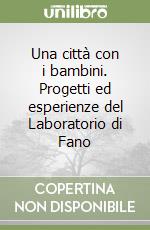 unilibro

Una città con i bambini. Progetti ed esperienze del Laboratorio di Fano

COPERTINA NON DISPONIBILE